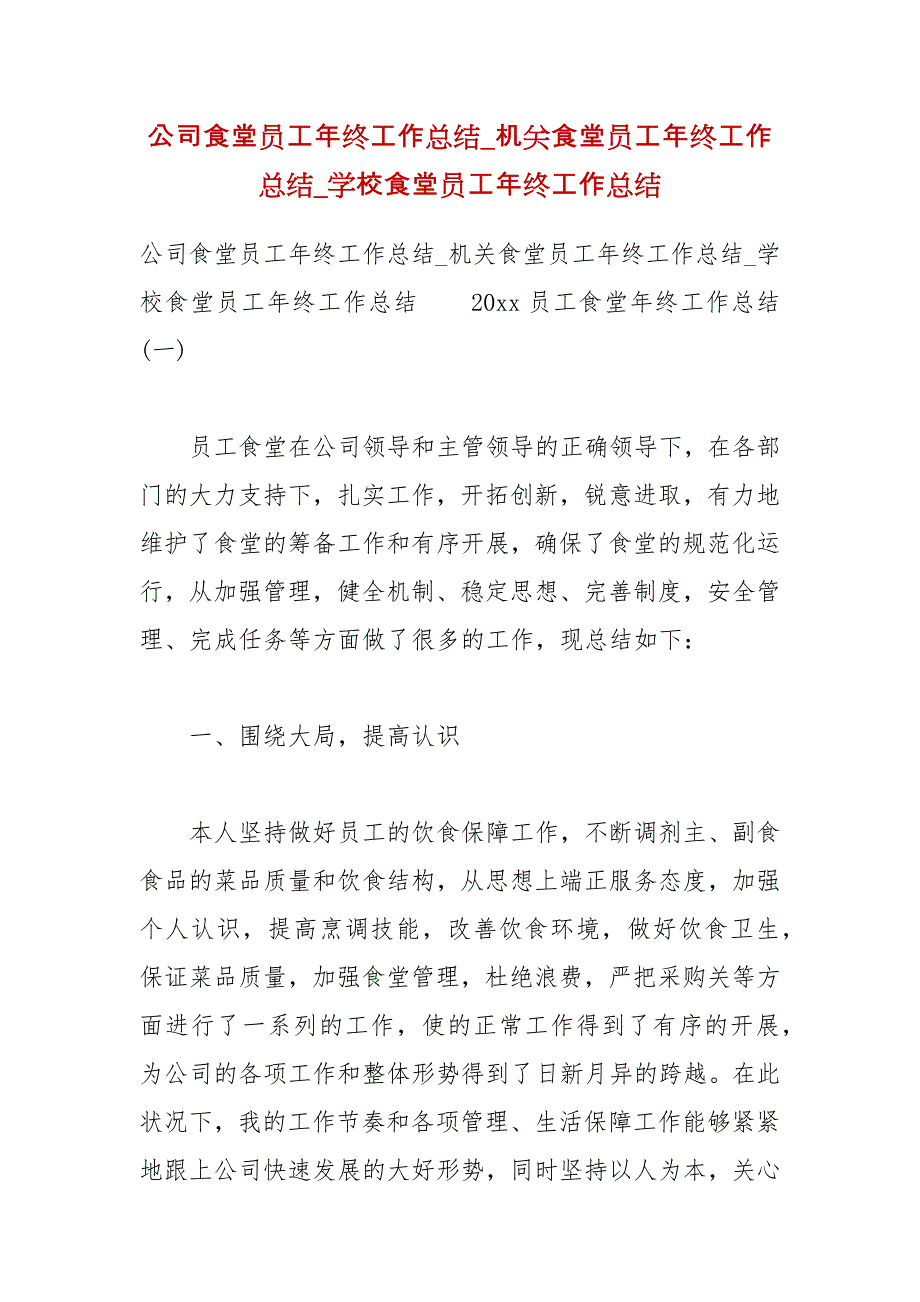 公司食堂员工年终工作总结_机关食堂员工年终工作总结_学校食堂员工年终工作总结

公司食堂员工年终工作总结_机关食堂员工年终工作总结_学校食堂员工年终工作总结　　20xx 员工食堂年终工作总结(一)

员工食堂在公司领导和主管领导的正确领导下，在各部门的大力支持下，扎实工作，开拓创新，锐意进取，有力地维护了食堂的筹备工作和有序开展，确保了食堂的规范化运行，从加强管理，健全机制、稳定思想、完善制度，安全管理、完成任务等方面做了很多的工作，现总结如下：

一、围绕大局，提高认识

本人坚持做好员工的饮食保障工作，不断调剂主、副食食品的菜品质量和饮食结构，从思想上端正服务态度，加强个人认识，提高烹调技能，改善饮食环境，做好饮食卫生，保证菜品质量，加强食堂管理，杜绝浪费，严把采购关等方面进行了一系列的工作，使的正常工作得到了有序的开展，为公司的各项工作和整体形势得到了日新月异的跨越。在此状况下，我的工作节奏和各项管理、生活保障工作能够紧紧地跟上公司快速发展的大好形势，同时坚持以人为本，关心